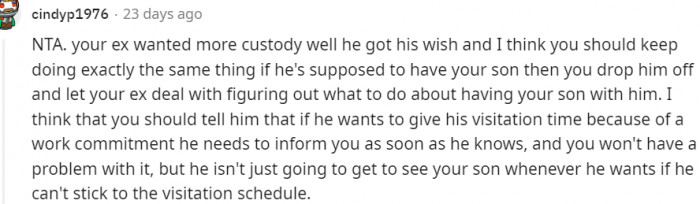 cindyp1976 · 23 days ago

NTA. your ex wanted more custody well he got his wish and I think you should keep doing exactly the same thing if he's supposed to have your son then you drop him off and let your ex deal with figuring out what to do about having your son with him. I think that you should tell him that if he wants to give his visitation time because of a work commitment he needs to inform you as soon as he knows, and you won't have a problem with it, but he isn't just going to get to see your son whenever he wants if he can't stick to the visitation schedule.